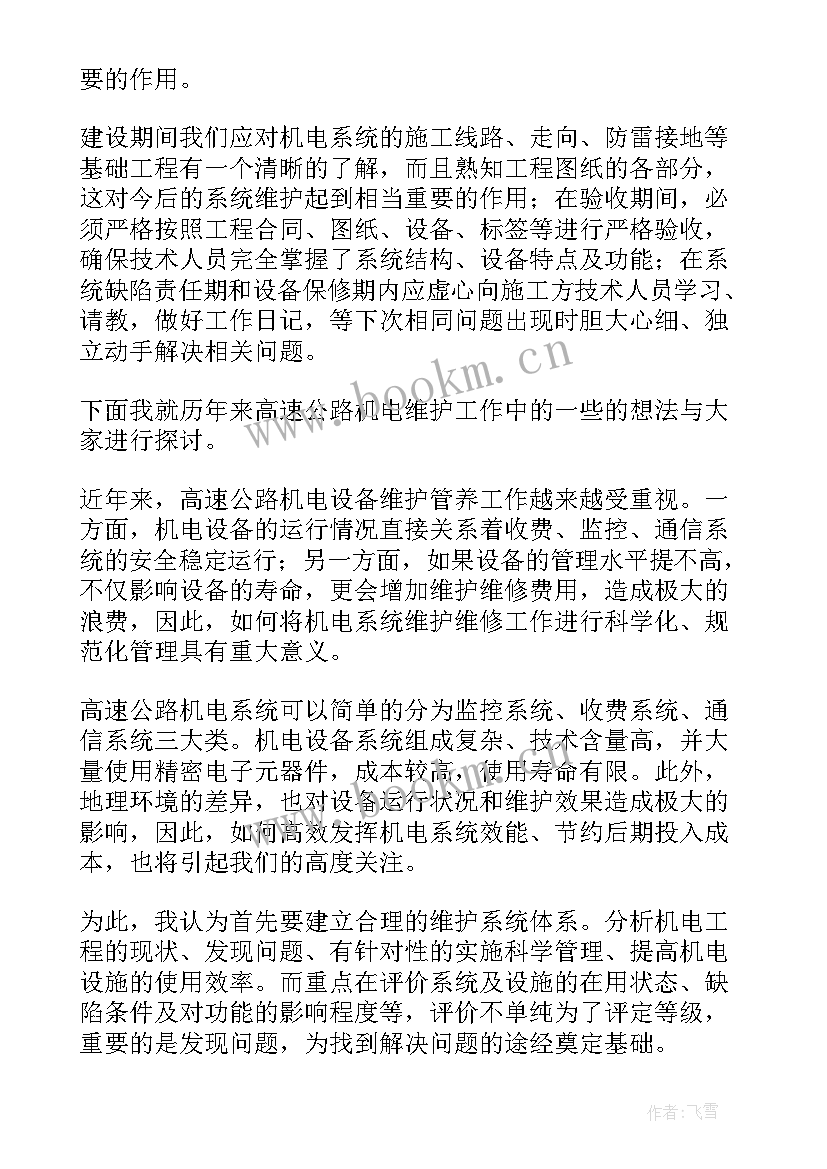 要的作用。

建设期间我们应对机电系统的施工线路、走向、防雷接地等基础工程有一个清晰的了解，而且熟知工程图纸的各部分，这对今后的系统维护起到相当重要的作用；在验收期间，必须严格按照工程合同、图纸、设备、标签等进行严格验收，确保技术人员完全掌握了系统结构、设备特点及功能；在系统缺陷责任期和设备保修期内应虚心向施工方技术人员学习、请教，做好工作日记，等下次相同问题出现时胆大心细、独立动手解决相关问题。

www.bookm.cn

下面我就历年来高速公路机电维护工作中的一些的想法与大家进行探讨。

近年来，高速公路机电设备维护管养工作越来越受重视。一方面，机电设备的运行情况直接关系着收费、监控、通信系统的安全稳定运行；另一方面，如果设备的管理水平提不高，不仅影响设备的寿命，更会增加维护维修费用，造成极大的浪费，因此，如何将机电系统维护维修工作进行科学化、规范化管理具有重大意义。

高速公路机电系统可以简单的分为监控系统、收费系统、通信系统三大类。机电设备系统组成复杂、技术含量高，并大量使用精密电子元器件，成本较高，使用寿命有限。此外，地理环境的差异，也对设备运行状况和维护效果造成极大的影响，因此，如何高效发挥机电系统效能、节约后期投入成本，也将引起我们的高度关注。

为此，我认为首先要建立合理的维护系统体系。分析机电工程的现状、发现问题、有针对性的实施科学管理、提高机电设施的使用效率。而重点在评价系统及设施的在用状态、缺陷条件及对功能的影响程度等，评价不单纯为了评定等级，重要的是发现问题，为找到解决问题的途经奠定基础。

作者：飞雪